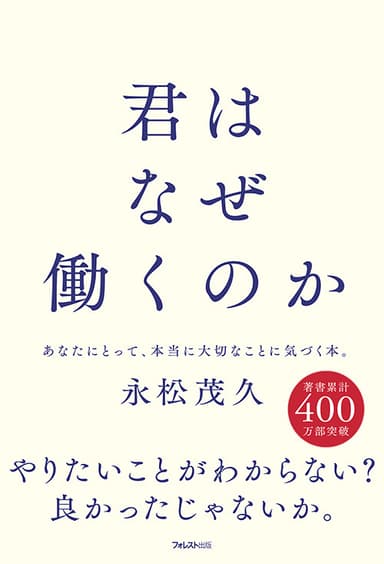 君は
なぜ
働くのか

あなたにとって、本当に大切なことに気づく本。

永松茂久

著書累計
400
万部突破

やりたいことがわからない?
良かったじゃないか。

フォレスト出版